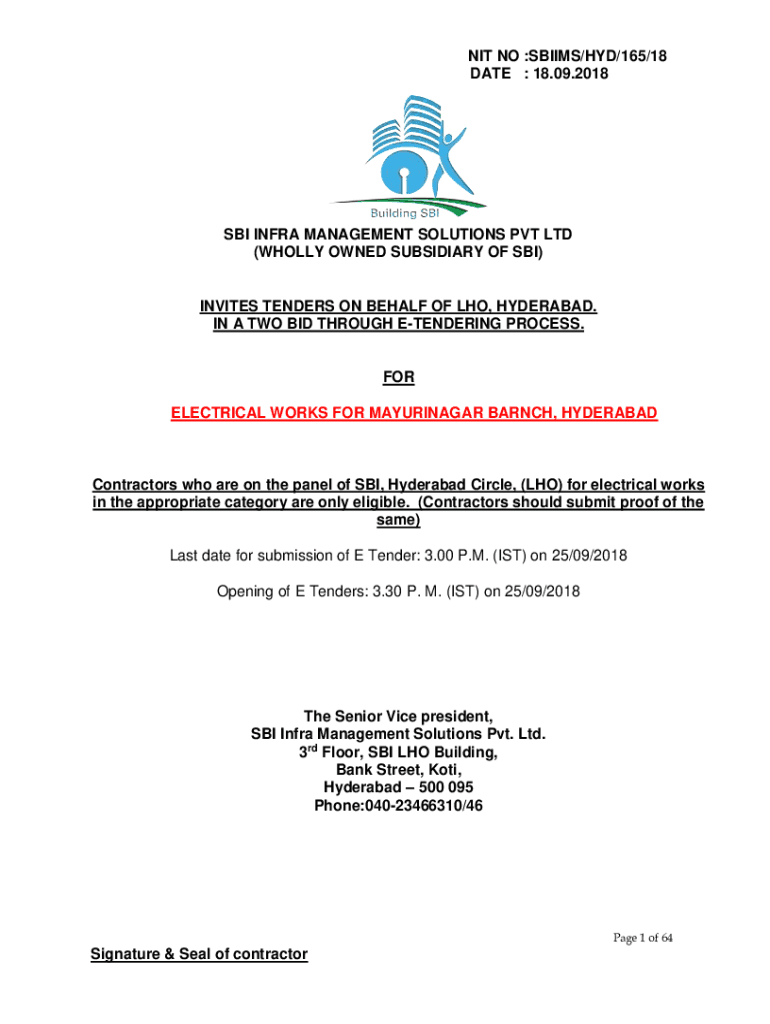 NIT NO :SBIIMS/HYD/165/18
DATE : 18.09.2018

Building SBI

SBI INFRA MANAGEMENT SOLUTIONS PVT LTD
(WHOLLY OWNED SUBSIDIARY OF SBI)

INVITES TENDERS ON BEHALF OF LHO, HYDERABAD.
IN A TWO BID THROUGH E-TENDERING PROCESS.

FOR

ELECTRICAL WORKS FOR MAYURINAGAR BARNCH, HYDERABAD

Contractors who are on the panel of SBI, Hyderabad Circle, (LHO) for electrical works in the appropriate category are only eligible. (Contractors should submit proof of the same)

Last date for submission of E Tender: 3.00 P.M. (IST) on 25/09/2018

Opening of E Tenders: 3.30 P. M. (IST) on 25/09/2018

The Senior Vice president,
SBI Infra Management Solutions Pvt. Ltd.
3$^{rd}$ Floor, SBI LHO Building,
Bank Street, Koti,
Hyderabad – 500 095
Phone:040-23466310/46

Page 1 of 64

Signature & Seal of contractor